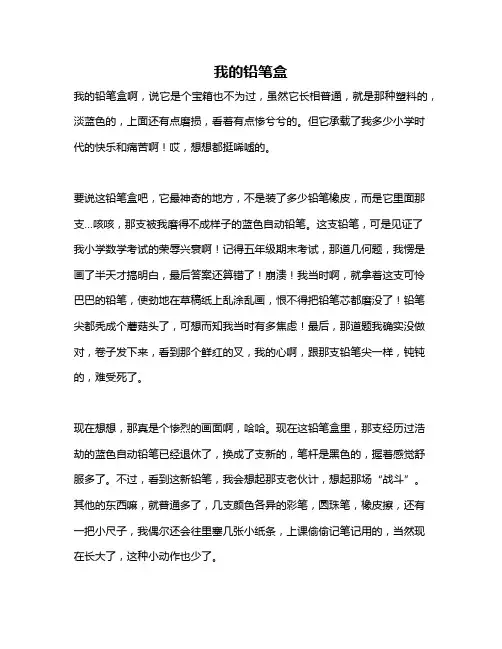 我的铅笔盒

我的铅笔盒啊，说它是个宝箱也不为过，虽然它长相普通，就是那种塑料的，淡蓝色的，上面还有点磨损，看着有点惨兮兮的。但它承载了我多少小学时代的快乐和痛苦啊！哎，想想都挺唏嘘的。

要说这铅笔盒吧，它最神奇的地方，不是装了多少铅笔橡皮，而是它里面那支...咳咳，那支被我磨得不成样子的蓝色自动铅笔。这支铅笔，可是见证了我小学数学考试的荣辱兴衰啊！记得五年级期末考试，那道几何题，我愣是画了半天才搞明白，最后答案还算错了！崩溃！我当时啊，就拿着这支可怜巴巴的铅笔，使劲地在草稿纸上乱涂乱画，恨不得把铅笔芯都磨没了！铅笔尖都秃成个蘑菇头了，可想而知我当时有多焦虑！最后，那道题我确实没做对，卷子发下来，看到那个鲜红的叉，我的心啊，跟那支铅笔尖一样，钝钝的，难受死了。

现在想想，那真是个惨烈的画面啊，哈哈。现在这铅笔盒里，那支经历过浩劫的蓝色自动铅笔已经退休了，换成了支新的，笔杆是黑色的，握着感觉舒服多了。不过，看到这新铅笔，我会想起那支老伙计，想起那场“战斗”。其他的东西嘛，就普通多了，几支颜色各异的彩笔，圆珠笔，橡皮擦，还有一把小尺子，我偶尔还会往里塞几张小纸条，上课偷偷记笔记用的，当然现在长大了，这种小动作也少了。